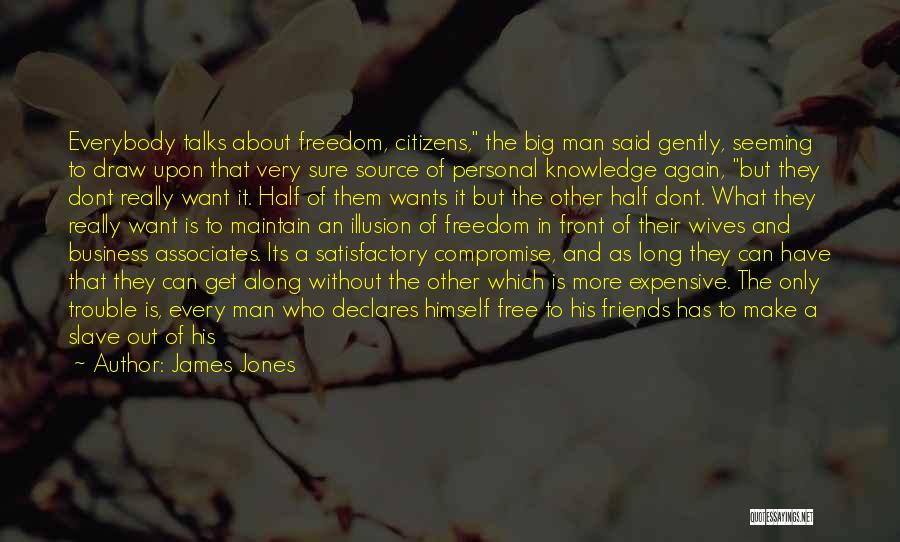 Everybody talks about freedom, citizens," the big man said gently, seeming to draw upon that very sure source of personal knowledge again, "but they dont really want it. Half of them wants it but the other half dont. What they really want is to maintain an illusion of freedom in front of their wives and business associates. Its a satisfactory compromise, and as long they can have that they can get along without the other which is more expensive. The only trouble is, every man who declares himself free to his friends has to make a slave out of his

Author: James Jones

QUOTESSAYINGS.NET